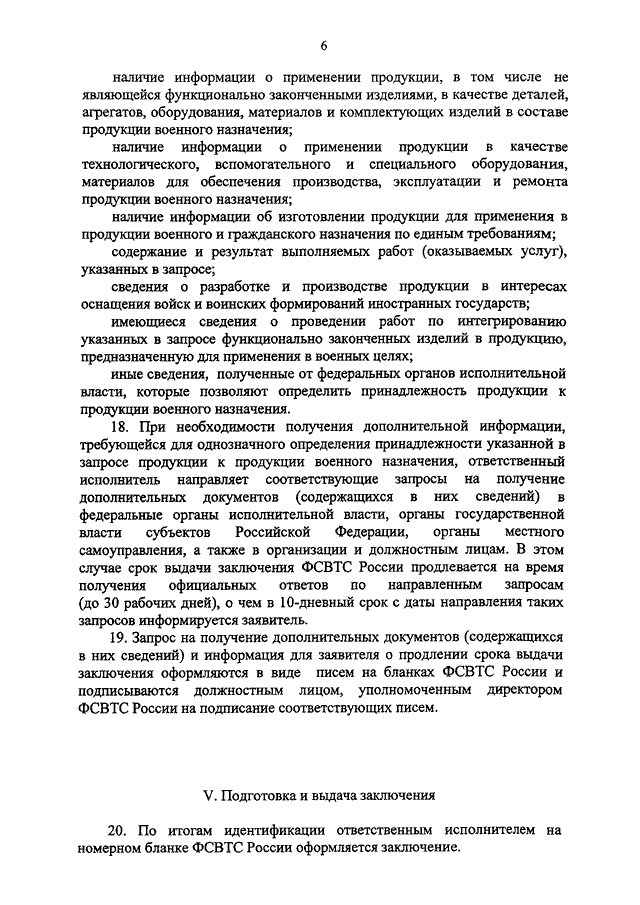 6

наличие информации о применении продукции, в том числе не являющейся функционально законченными изделиями, в качестве деталей, агрегатов, оборудования, материалов и комплектующих изделий в составе продукции военного назначения;

наличие информации о применении продукции в качестве технологического, вспомогательного и специального оборудования, материалов для обеспечения производства, эксплуатации и ремонта продукции военного назначения;

наличие информации об изготовлении продукции для применения в продукции военного и гражданского назначения по единым требованиям;

содержание и результат выполняемых работ (оказываемых услуг), указанных в запросе;

сведения о разработке и производстве продукции в интересах оснащения войск и воинских формирований иностранных государств;

имеющиеся сведения о проведении работ по интегрированию указанных в запросе функционально законченных изделий в продукцию, предназначенную для применения в военных целях;

иные сведения, полученные от федеральных органов исполнительной власти, которые позволяют определить принадлежность продукции к продукции военного назначения.

18. При необходимости получения дополнительной информации, требующейся для однозначного определения принадлежности указанной в запросе продукции к продукции военного назначения, ответственный исполнитель направляет соответствующие запросы на получение дополнительных документов (содержащихся в них сведений) в федеральные органы исполнительной власти, органы государственной власти субъектов Российской Федерации, органы местного самоуправления, а также в организации и должностным лицам. В этом случае срок выдачи заключения ФСВТС России продлевается на время получения официальных ответов по направленным запросам (до 30 рабочих дней), о чем в 10-дневный срок с даты направления таких запросов информируется заявитель.

19. Запрос на получение дополнительных документов (содержащихся в них сведений) и информация для заявителя о продлении срока выдачи заключения оформляются в виде писем на бланках ФСВТС России и подписываются должностным лицом, уполномоченным директором ФСВТС России на подписание соответствующих писем.

V. Подготовка и выдача заключения

20. По итогам идентификации ответственным исполнителем на номерном бланке ФСВТС России оформляется заключение.